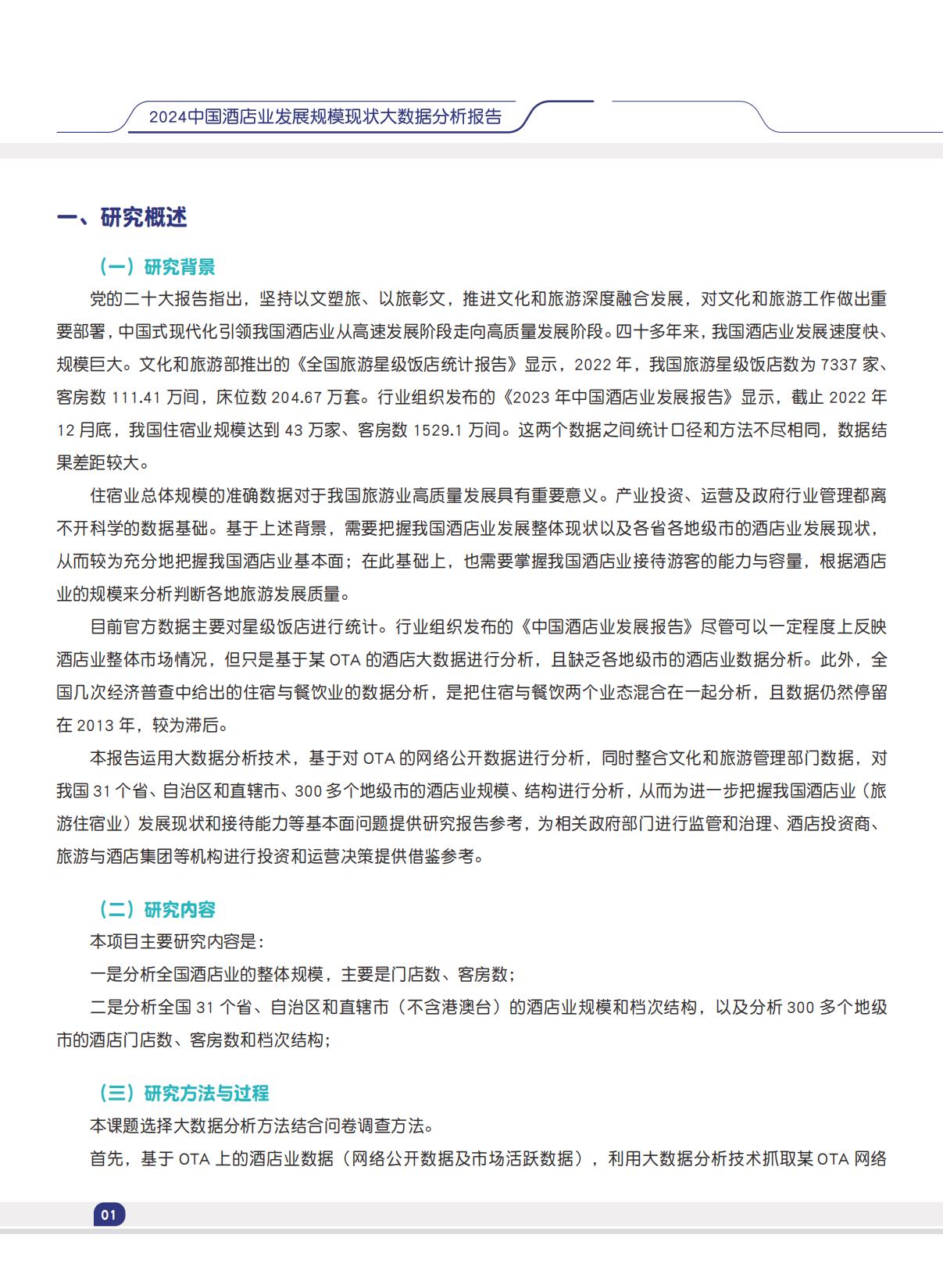 2024中国酒店业发展规模现状大数据分析报告

一、研究概述

（一）研究背景

党的二十大报告指出，坚持以文塑旅、以旅彰文，推进文化和旅游深度融合发展，对文化和旅游工作做出重要部署，中国式现代化引领我国酒店业从高速发展阶段走向高质量发展阶段。四十多年来，我国酒店业发展速度快、规模巨大。文化和旅游部推出的《全国旅游星级饭店统计报告》显示，2022年，我国旅游星级饭店数为7337家、客房数111.41万间，床位数204.67万套。行业组织发布的《2023年中国酒店业发展报告》显示，截止2022年12月底，我国住宿业规模达到43万家、客房数1529.1万间。这两个数据之间统计口径和方法不尽相同，数据结果差距较大。

住宿业总体规模的准确数据对于我国旅游业高质量发展具有重要意义。产业投资、运营及政府行业管理都离不开科学的数据基础。基于上述背景，需要把握我国酒店业发展整体现状以及各省各地级市的酒店业发展现状，从而较为充分地把握我国酒店业基本面；在此基础上，也需要掌握我国酒店业接待游客的能力与容量，根据酒店业的规模来分析判断各地旅游发展质量。

目前官方数据主要对星级饭店进行统计。行业组织发布的《中国酒店业发展报告》尽管可以一定程度上反映酒店业整体市场情况，但只是基于某OTA的酒店大数据进行分析，且缺乏各地级市的酒店业数据分析。此外，全国几次经济普查中给出的住宿与餐饮业的数据分析，是把住宿与餐饮两个业态混合在一起分析，且数据仍然停留在2013年，较为滞后。

本报告运用大数据分析技术，基于对OTA的网络公开数据进行分析，同时整合文化和旅游管理部门数据，对我国31个省、自治区和直辖市、300多个地级市的酒店业规模、结构进行分析，从而为进一步把握我国酒店业（旅游住宿业）发展现状和接待能力等基本面问题提供研究报告参考，为相关政府部门进行监管和治理、酒店投资商、旅游与酒店集团等机构进行投资和运营决策提供借鉴参考。

（二）研究内容

本项目主要研究内容是：

一是分析全国酒店业的整体规模，主要是门店数、客房数；

二是分析全国31个省、自治区和直辖市（不含港澳台）的酒店业规模和档次结构，以及分析300多个地级市的酒店门店数、客房数和档次结构；

（三）研究方法与过程

本课题选择大数据分析方法结合问卷调查方法。

首先，基于OTA上的酒店业数据（网络公开数据及市场活跃数据），利用大数据分析技术抓取某OTA网络

01